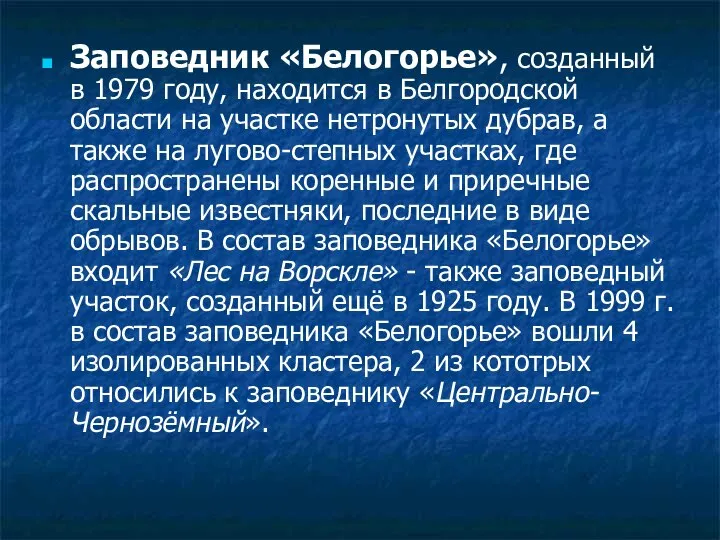 Заповедник «Белогорье», созданный в 1979 году, находится в Белгородской области на участке нетронутых дубрав, а также на лугово-степных участках, где распространены коренные и приречные скальные известняки, последние в виде обрывов. В состав заповедника «Белогорье» входит «Лес на Ворскле» - также заповедный участок, созданный ещё в 1925 году. В 1999 г. в состав заповедника «Белогорье» вошли 4 изолированных кластера, 2 из кототрых относились к заповеднику «Центрально-Чернозёмный».